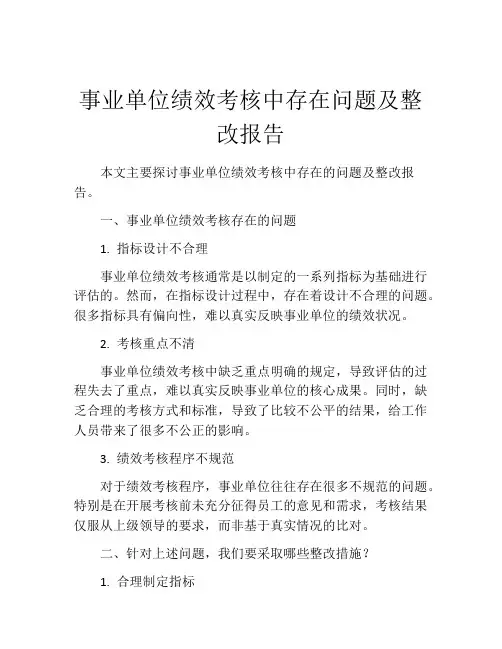 事业单位绩效考核中存在问题及整改报告

本文主要探讨事业单位绩效考核中存在的问题及整改报告。

一、事业单位绩效考核存在的问题

1. 指标设计不合理

事业单位绩效考核通常是以制定的一系列指标为基础进行评估的。然而，在指标设计过程中，存在着设计不合理的问题。很多指标具有偏向性，难以真实反映事业单位的绩效状况。

2. 考核重点不清

事业单位绩效考核中缺乏重点明确的规定，导致评估的过程失去了重点，难以真实反映事业单位的核心成果。同时，缺乏合理的考核方式和标准，导致了比较不公平的结果，给工作人员带来了很多不公正的影响。

3. 绩效考核程序不规范

对于绩效考核程序，事业单位往往存在很多不规范的问题。特别是在开展考核前未充分征得员工的意见和需求，考核结果仅服从上级领导的要求，而非基于真实情况的比对。

二、针对上述问题，我们要采取哪些整改措施？

1. 合理制定指标